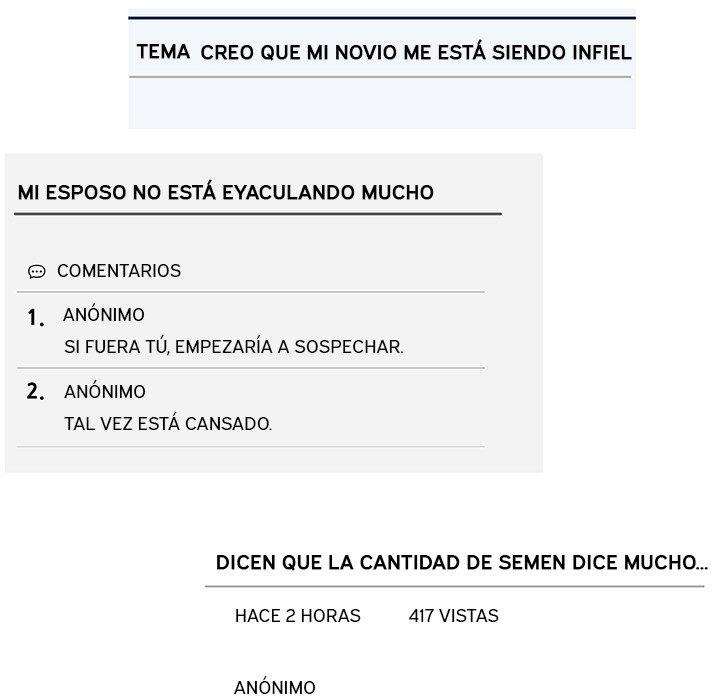 TEMA CREO QUE MI NOVIO ME ESTÁ SIENDO INFIEL

MI ESPOSO NO ESTÁ EYACULANDO MUCHO

COMENTARIOS

1. ANÓNIMO
SI FUERA TÚ, EMPEZARÍA A SOSPECHAR.

2. ANÓNIMO
TAL VEZ ESTÁ CANSADO.

DICEN QUE LA CANTIDAD DE SEMEN DICE MUCHO...

HACE 2 HORAS 417 VISTAS

ANÓNIMO